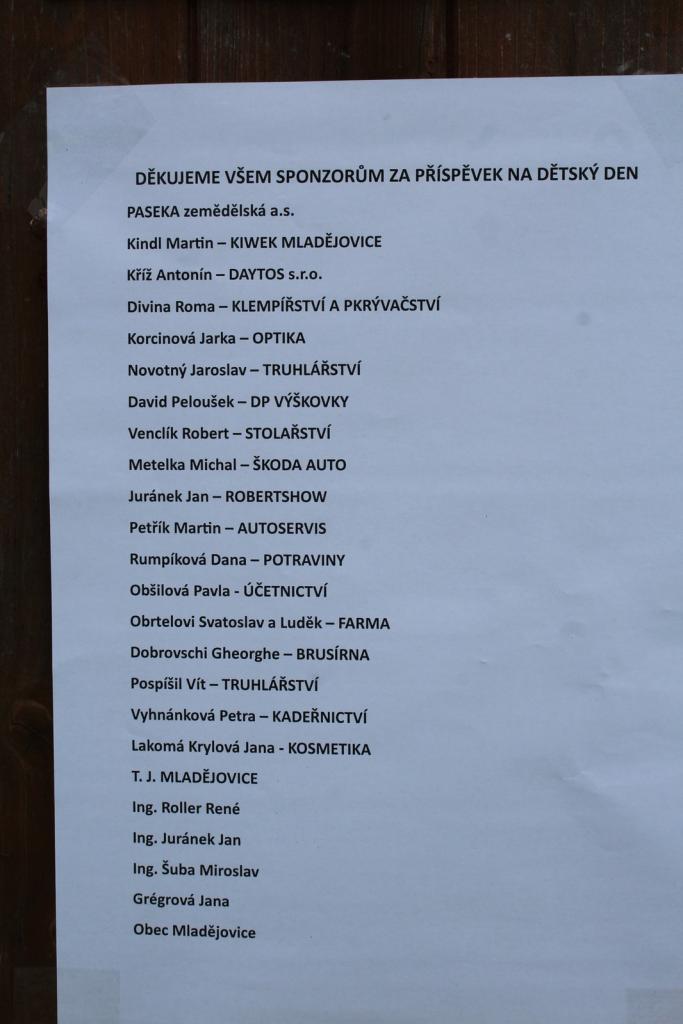 DĚKUJEME VŠEM SPONZORŮM ZA PŘÍSPĚVEK NA DĚTSKÝ DEN

PASEKA zemědělská a.s.

Kindl Martin – KIWEK MLADĚJOVICE

Kříž Antonín – DAYTOS s.r.o.

Divina Roma – KLEMPÍŘSTVÍ A PKRÝVAČSTVÍ

Korcinová Jarka – OPTIKA

Novotný Jaroslav – TRUHLÁŘSTVÍ

David Peloušek – DP VÝŠKOVKY

Venclík Robert – STOLAŘSTVÍ

Metelka Michal – ŠKODA AUTO

Juránek Jan – ROBERTSHOW

Petřík Martin – AUTOSERVIS

Rumpíková Dana – POTRAVINY

Obšilová Pavla - ÚČETNICTVÍ

Obrtelovi Svatoslav a Luděk – FARMA

Dobrovschi Gheorghe – BRUSÍRNA

Pospíšil Vít – TRUHLÁŘSTVÍ

Vyhnánková Petra – KADEŘNICTVÍ

Lakomá Krylová Jana - KOSMETIKA

T. J. MLADĚJOVICE

Ing. Roller René

Ing. Juránek Jan

Ing. Šuba Miroslav

Grégrová Jana

Obec Mladějovice